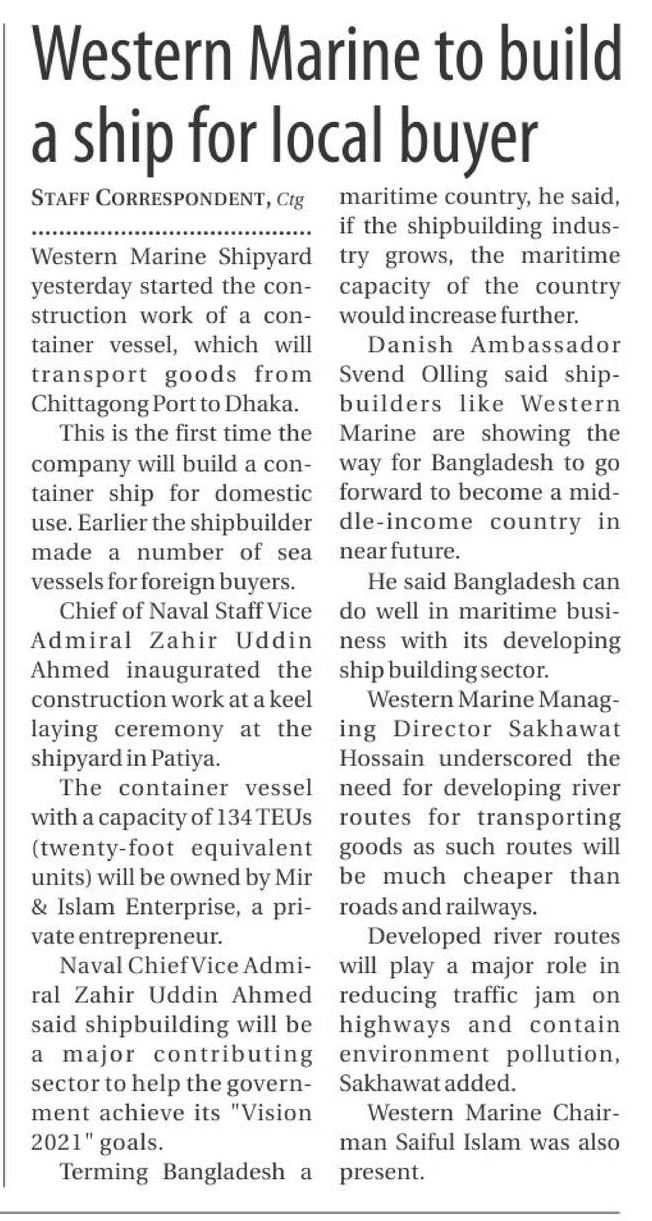 Western Marine to build a ship for local buyer

STAFF CORRESPONDENT, Ctg

Western Marine Shipyard yesterday started the construction work of a container vessel, which will transport goods from Chittagong Port to Dhaka.

This is the first time the company will build a container ship for domestic use. Earlier the shipbuilder made a number of sea vessels for foreign buyers.

Chief of Naval Staff Vice Admiral Zahir Uddin Ahmed inaugurated the construction work at a keel laying ceremony at the shipyard in Patiya.

The container vessel with a capacity of 134 TEUs (twenty-foot equivalent units) will be owned by Mir & Islam Enterprise, a private entrepreneur.

Naval Chief Vice Admiral Zahir Uddin Ahmed said shipbuilding will be a major contributing sector to help the government achieve its "Vision 2021" goals.

Terming Bangladesh a maritime country, he said, if the shipbuilding industry grows, the maritime capacity of the country would increase further.

Danish Ambassador Svend Olling said shipbuilders like Western Marine are showing the way for Bangladesh to go forward to become a middle-income country in near future.

He said Bangladesh can do well in maritime business with its developing ship building sector.

Western Marine Managing Director Sakhawat Hossain underscored the need for developing river routes for transporting goods as such routes will be much cheaper than roads and railways.

Developed river routes will play a major role in reducing traffic jam on highways and contain environment pollution, Sakhawat added.

Western Marine Chairman Saiful Islam was also present.